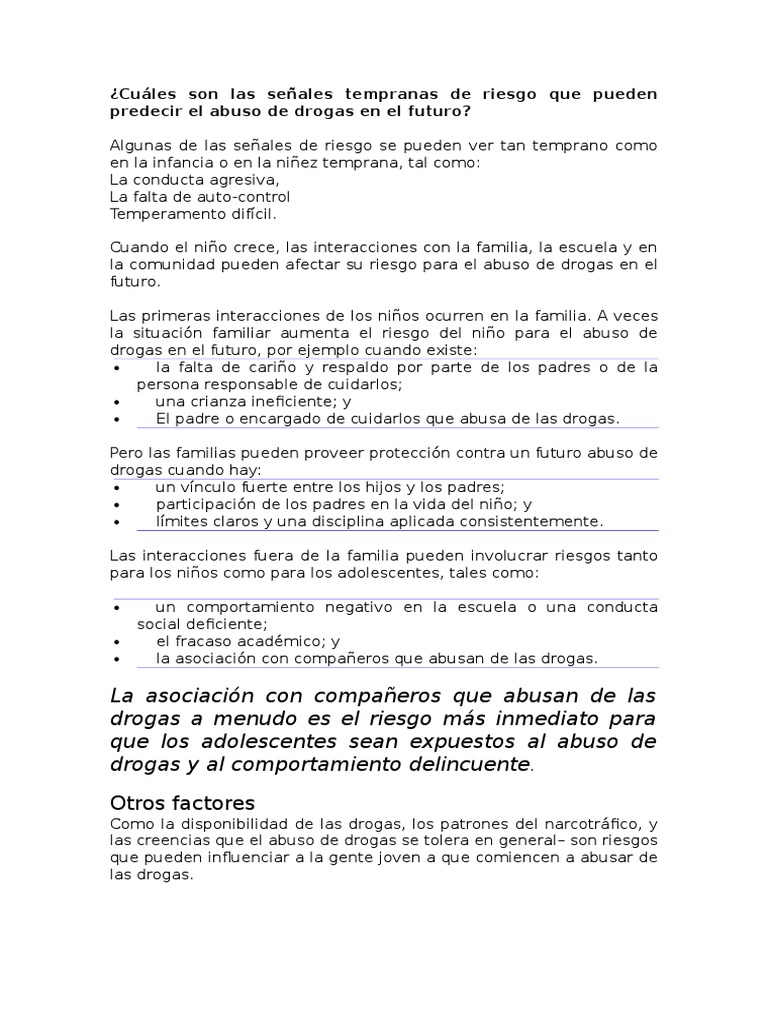 ¿Cuáles son las señales tempranas de riesgo que pueden predecir el abuso de drogas en el futuro?

Algunas de las señales de riesgo se pueden ver tan temprano como en la infancia o en la niñez temprana, tal como:
La conducta agresiva,
La falta de auto-control
Temperamento difícil.

Cuando el niño crece, las interacciones con la familia, la escuela y en la comunidad pueden afectar su riesgo para el abuso de drogas en el futuro.

Las primeras interacciones de los niños ocurren en la familia. A veces la situación familiar aumenta el riesgo del niño para el abuso de drogas en el futuro, por ejemplo cuando existe:
• la falta de cariño y respaldo por parte de los padres o de la persona responsable de cuidarlos;
• una crianza ineficiente; y
• El padre o encargado de cuidarlos que abusa de las drogas.

Pero las familias pueden proveer protección contra un futuro abuso de drogas cuando hay:
• un vínculo fuerte entre los hijos y los padres;
• participación de los padres en la vida del niño; y
• límites claros y una disciplina aplicada consistentemente.

Las interacciones fuera de la familia pueden involucrar riesgos tanto para los niños como para los adolescentes, tales como:

• un comportamiento negativo en la escuela o una conducta social deficiente;
• el fracaso académico; y
• la asociación con compañeros que abusan de las drogas.

La asociación con compañeros que abusan de las drogas a menudo es el riesgo más inmediato para que los adolescentes sean expuestos al abuso de drogas y al comportamiento delincuente.

Otros factores
Como la disponibilidad de las drogas, los patrones del narcotráfico, y las creencias que el abuso de drogas se tolera en general– son riesgos que pueden influenciar a la gente joven a que comiencen a abusar de las drogas.